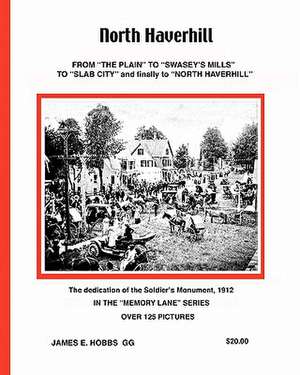 North Haverhill

FROM "THE PLAIN" TO "SWASEY'S MILLS" TO "SLAB CITY" and finally to "NORTH HAVERHILL"

The dedication of the Soldier's Monument, 1912

IN THE "MEMORY LANE" SERIES

OVER 125 PICTURES

JAMES E. HOBBS GG

$20.00